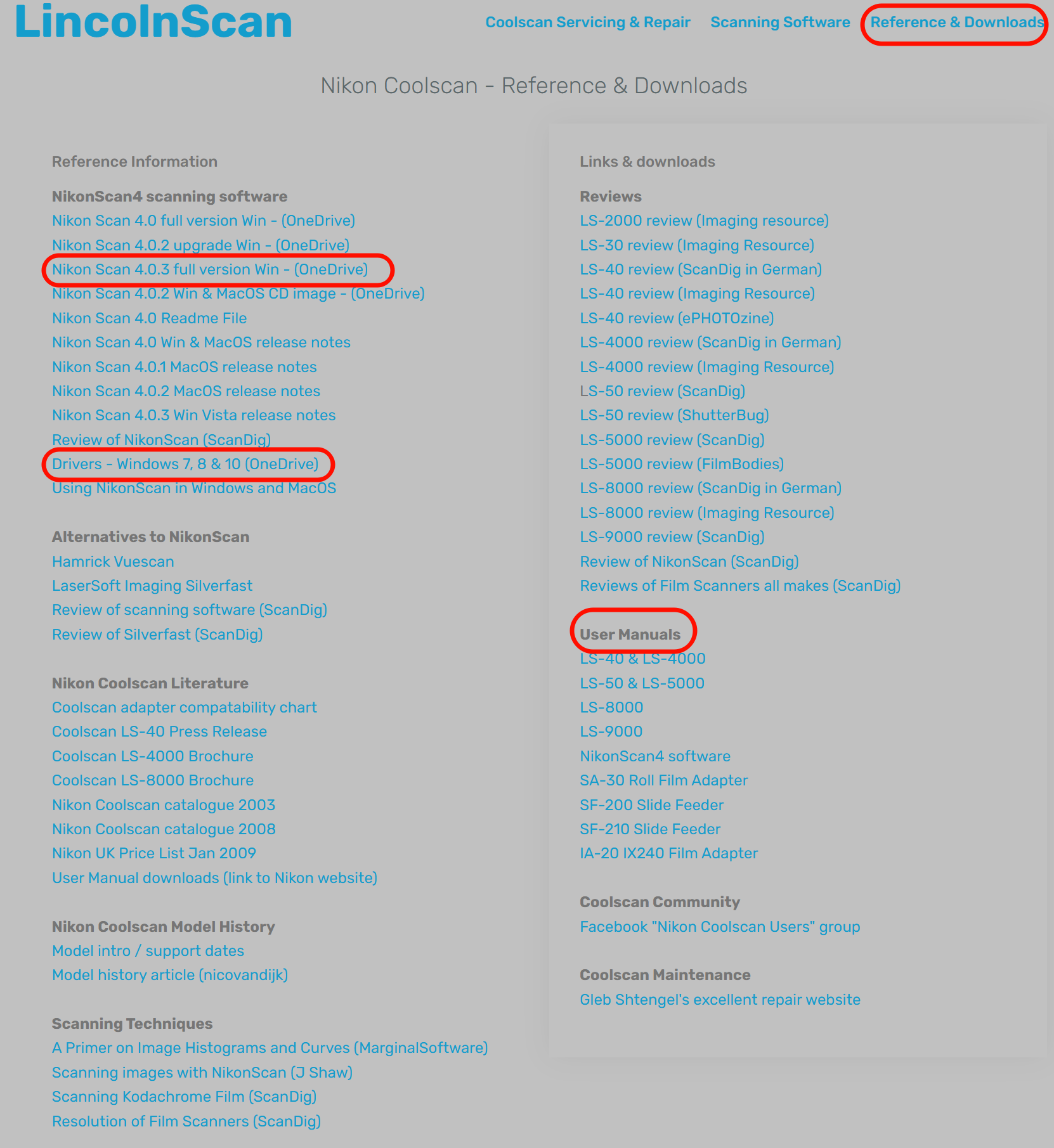 LincolnScan

Coolscan Servicing & Repair Scanning Software Reference & Downloads

Nikon Coolscan - Reference & Downloads

Reference Information

NikonScan4 scanning software
Nikon Scan 4.0 full version Win - (OneDrive)
Nikon Scan 4.0.2 upgrade Win - (OneDrive)
Nikon Scan 4.0.3 full version Win - (OneDrive)
Nikon Scan 4.0.2 Win & MacOS CD image - (OneDrive)
Nikon Scan 4.0 Readme File
Nikon Scan 4.0 Win & MacOS release notes
Nikon Scan 4.0.1 MacOS release notes
Nikon Scan 4.0.2 MacOS release notes
Nikon Scan 4.0.3 Win Vista release notes
Review of NikonScan (ScanDig)
Drivers - Windows 7, 8 & 10 (OneDrive)
Using NikonScan in Windows and MacOS

Alternatives to NikonScan
Hamrick Vuescan
LaserSoft Imaging Silverfast
Review of scanning software (ScanDig)
Review of Silverfast (ScanDig)

Nikon Coolscan Literature
Coolscan adapter compatability chart
Coolscan LS-40 Press Release
Coolscan LS-4000 Brochure
Coolscan LS-8000 Brochure
Nikon Coolscan catalogue 2003
Nikon Coolscan catalogue 2008
Nikon UK Price List Jan 2009
User Manual downloads (link to Nikon website)

Nikon Coolscan Model History
Model intro / support dates
Model history article (nicovandijk)

Scanning Techniques
A Primer on Image Histograms and Curves (MarginalSoftware)
Scanning images with NikonScan (J Shaw)
Scanning Kodachrome Film (ScanDig)
Resolution of Film Scanners (ScanDig)

Links & downloads

Reviews
LS-2000 review (Imaging resource)
LS-30 review (Imaging Resource)
LS-40 review (ScanDig in German)
LS-40 review (Imaging Resource)
LS-40 review (ePHOTOzine)
LS-4000 review (ScanDig in German)
LS-4000 review (Imaging Resource)
LS-50 review (ScanDig)
LS-50 review (ShutterBug)
LS-5000 review (ScanDig)
LS-5000 review (FilmBodies)
LS-8000 review (ScanDig in German)
LS-8000 review (Imaging Resource)
LS-9000 review (ScanDig)
Review of NikonScan (ScanDig)
Reviews of Film Scanners all makes (ScanDig)

User Manuals
LS-40 & LS-4000
LS-50 & LS-5000
LS-8000
LS-9000
NikonScan4 software
SA-30 Roll Film Adapter
SF-200 Slide Feeder
SF-210 Slide Feeder
IA-20 IX240 Film Adapter

Coolscan Community
Facebook "Nikon Coolscan Users" group

Coolscan Maintenance
Gleb Shtengel's excellent repair website